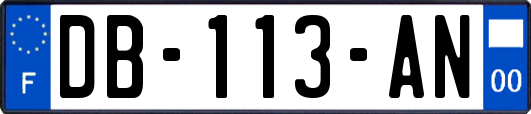 F

DB-113-AN

00